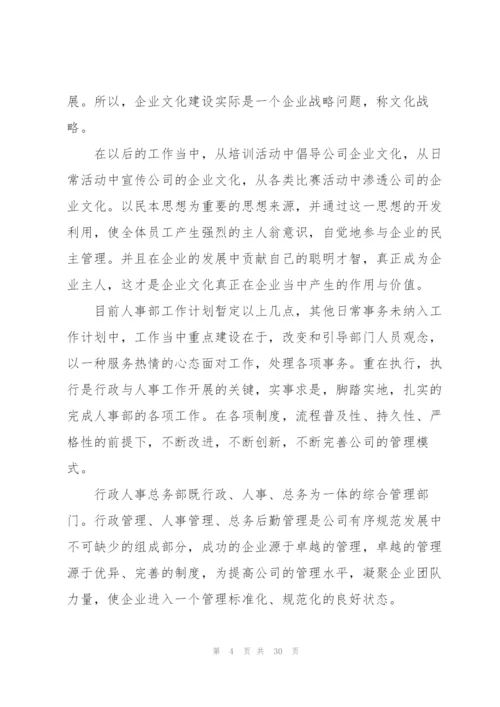 展。所以，企业文化建设实际是一个企业战略问题，称文化战略。

在以后的工作当中，从培训活动中倡导公司企业文化，从日常活动中宣传公司的企业文化，从各类比赛活动中渗透公司的企业文化。以民本思想为重要的思想来源，并通过这一思想的开发利用，使全体员工产生强烈的主人翁意识，自觉地参与企业的民主管理。并且在企业的发展中贡献自己的聪明才智，真正成为企业主人，这才是企业文化真正在企业当中产生的作用与价值。

目前人事部工作计划暂定以上几点，其他日常事务未纳入工作计划中，工作当中重点建设在于，改变和引导部门人员观念，以一种服务热情的心态面对工作，处理各项事务。重在执行，执行是行政与人事工作开展的关键，实事求是，脚踏实地，扎实的完成人事部的各项工作。在各项制度，流程普及性、持久性、严格性的前提下，不断改进，不断创新，不断完善公司的管理模式。

行政人事总务部既行政、人事、总务为一体的综合管理部门。行政管理、人事管理、总务后勤管理是公司有序规范发展中不可缺少的组成部分，成功的企业源于卓越的管理，卓越的管理源于优异、完善的制度，为提高公司的管理水平，凝聚企业团队力量，使企业进入一个管理标准化、规范化的良好状态。

第 4 页 共 30 页